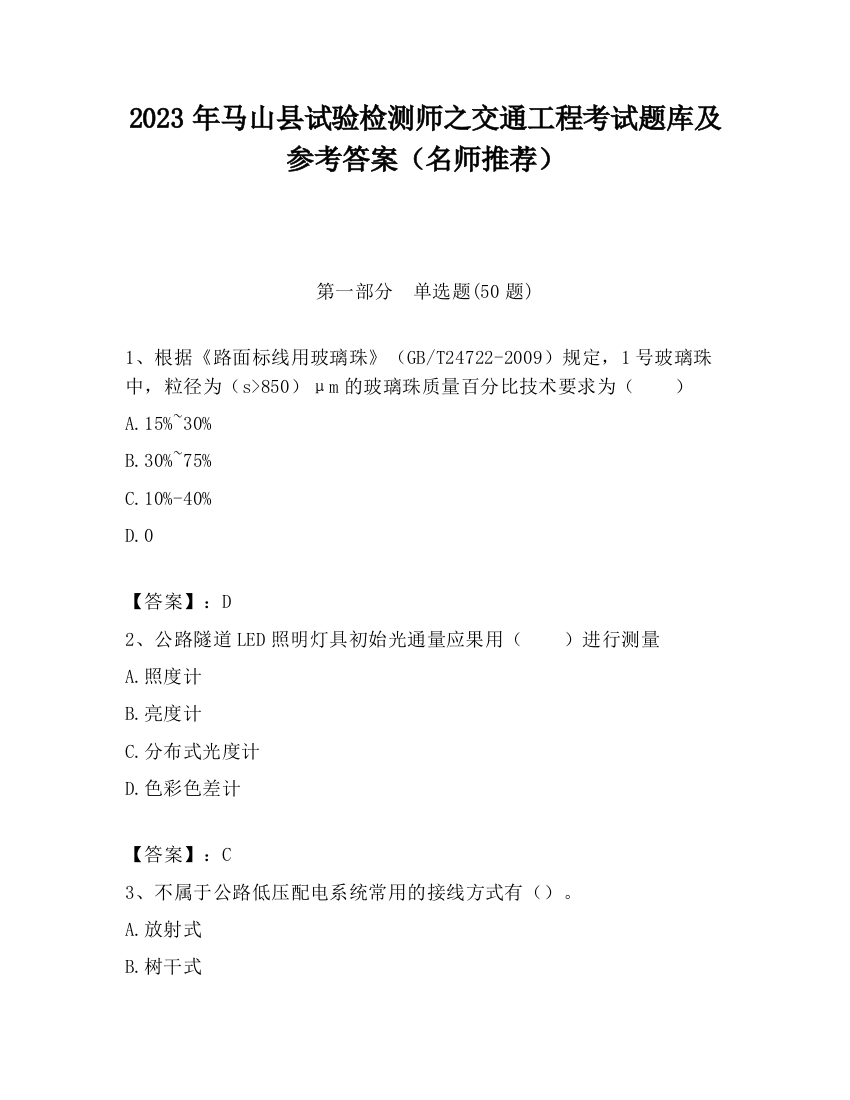 2023 年马山县试验检测师之交通工程考试题库及参考答案（名师推荐）

第一部分　单选题(50 题)

1、根据《路面标线用玻璃珠》（GB/T24722-2009）规定，1 号玻璃珠中，粒径为（s>850）μm 的玻璃珠质量百分比技术要求为（　　）

A.15%~30%

B.30%~75%

C.10%-40%

D.0

【答案】：D

2、公路隧道 LED 照明灯具初始光通量应果用（　　）进行测量

A.照度计

B.亮度计

C.分布式光度计

D.色彩色差计

【答案】：C

3、不属于公路低压配电系统常用的接线方式有（）。

A.放射式

B.树干式